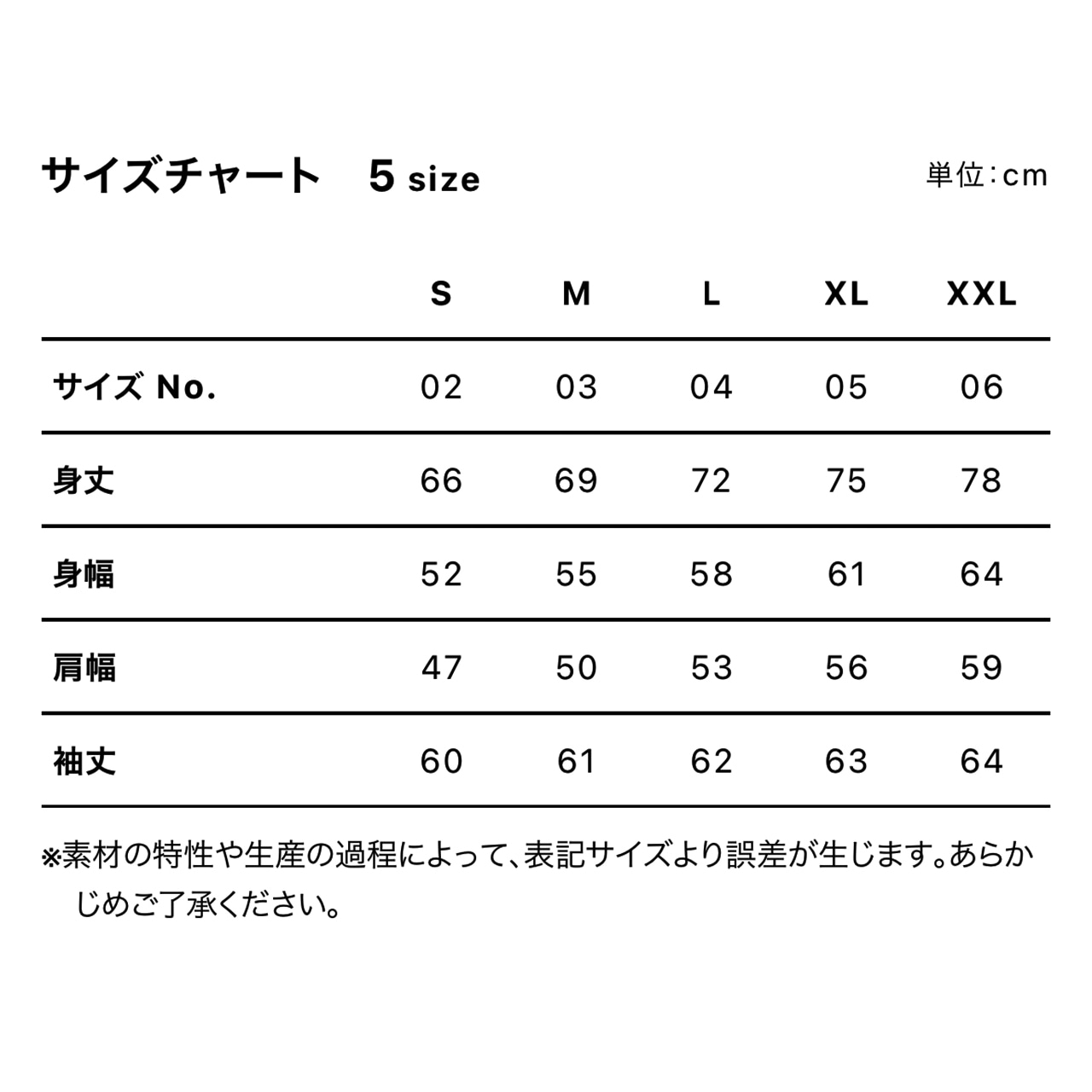 サイズチャート　5 size

単位：cm

| | S | M | L | XL | XXL |
|---|---|---|---|---|---|
| サイズ No. | 02 | 03 | 04 | 05 | 06 |
| 身丈 | 66 | 69 | 72 | 75 | 78 |
| 身幅 | 52 | 55 | 58 | 61 | 64 |
| 肩幅 | 47 | 50 | 53 | 56 | 59 |
| 袖丈 | 60 | 61 | 62 | 63 | 64 |

※素材の特性や生産の過程によって、表記サイズより誤差が生じます。あらかじめご了承ください。